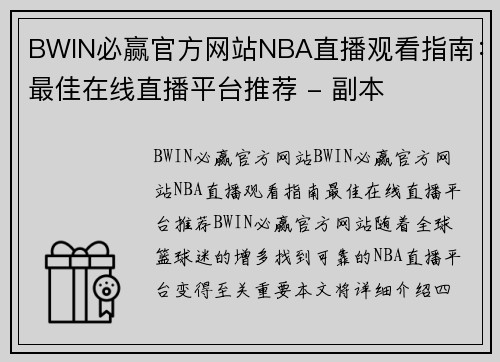 BWIN必赢官方网站NBA直播观看指南：最佳在线直播平台推荐 - 副本

BWIN必赢官方网站BWIN必赢官方网站NBA直播观看指南最佳在线直播平台推荐BWIN必赢官方网站随着全球篮球迷的增多找到可靠的NBA直播平台变得至关重要本文将详细介绍四